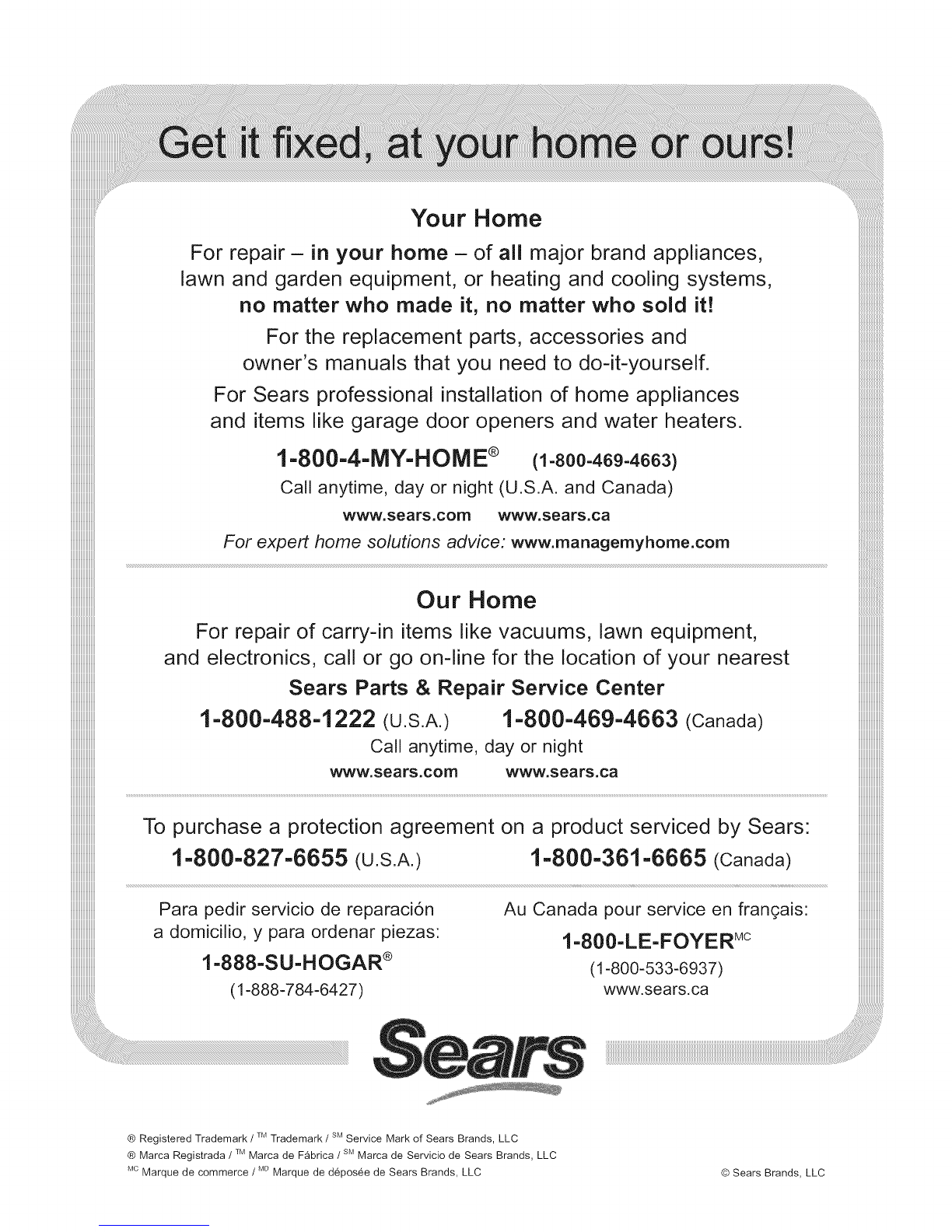 Get it fixed, at your home or ours!

Your Home

For repair – in your home – of all major brand appliances, lawn and garden equipment, or heating and cooling systems, no matter who made it, no matter who sold it!

For the replacement parts, accessories and owner's manuals that you need to do-it-yourself.

For Sears professional installation of home appliances and items like garage door openers and water heaters.

1-800-4-MY-HOME® (1-800-469-4663)

Call anytime, day or night (U.S.A. and Canada)

www.sears.com www.sears.ca

For expert home solutions advice: www.managemyhome.com

Our Home

For repair of carry-in items like vacuums, lawn equipment, and electronics, call or go on-line for the location of your nearest

Sears Parts & Repair Service Center

1-800-488-1222 (U.S.A.) 1-800-469-4663 (Canada)

Call anytime, day or night

www.sears.com www.sears.ca

To purchase a protection agreement on a product serviced by Sears:

1-800-827-6655 (U.S.A.) 1-800-361-6665 (Canada)

Para pedir servicio de reparación a domicilio, y para ordenar piezas:

1-888-SU-HOGAR®

(1-888-784-6427)

Au Canada pour service en français:

1-800-LE-FOYER$^{MC}$

(1-800-533-6937)

www.sears.ca

Sears

® Registered Trademark / $^{TM}$ Trademark / $^{SM}$ Service Mark of Sears Brands, LLC
® Marca Registrada / $^{TM}$ Marca de Fábrica / $^{SM}$ Marca de Servicio de Sears Brands, LLC
$^{MC}$ Marque de commerce / $^{MD}$ Marque de déposée de Sears Brands, LLC

© Sears Brands, LLC